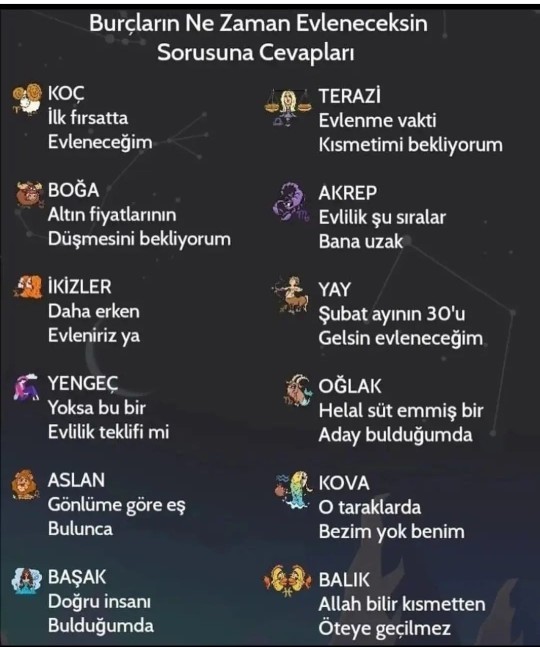 Burçların Ne Zaman Evleneceksin Sorusuna Cevapları

KOÇ
İlk fırsatta
Evleneceğim

BOĞA
Altın fiyatlarının
Düşmesini bekliyorum

İKİZLER
Daha erken
Evleniriz ya

YENGEÇ
Yoksa bu bir
Evlilik teklifi mi

ASLAN
Gönlüme göre eş
Bulunca

BAŞAK
Doğru insanı
Bulduğumda

TERAZİ
Evlenme vakti
Kısmetimi bekliyorum

AKREP
Evlilik şu sıralar
Bana uzak

YAY
Şubat ayının 30'u
Gelsin evleneceğim

OĞLAK
Helal süt emmiş bir
Aday bulduğumda

KOVA
O taraklarda
Bezim yok benim

BALIK
Allah bilir kısmetten
Öteye geçilmez